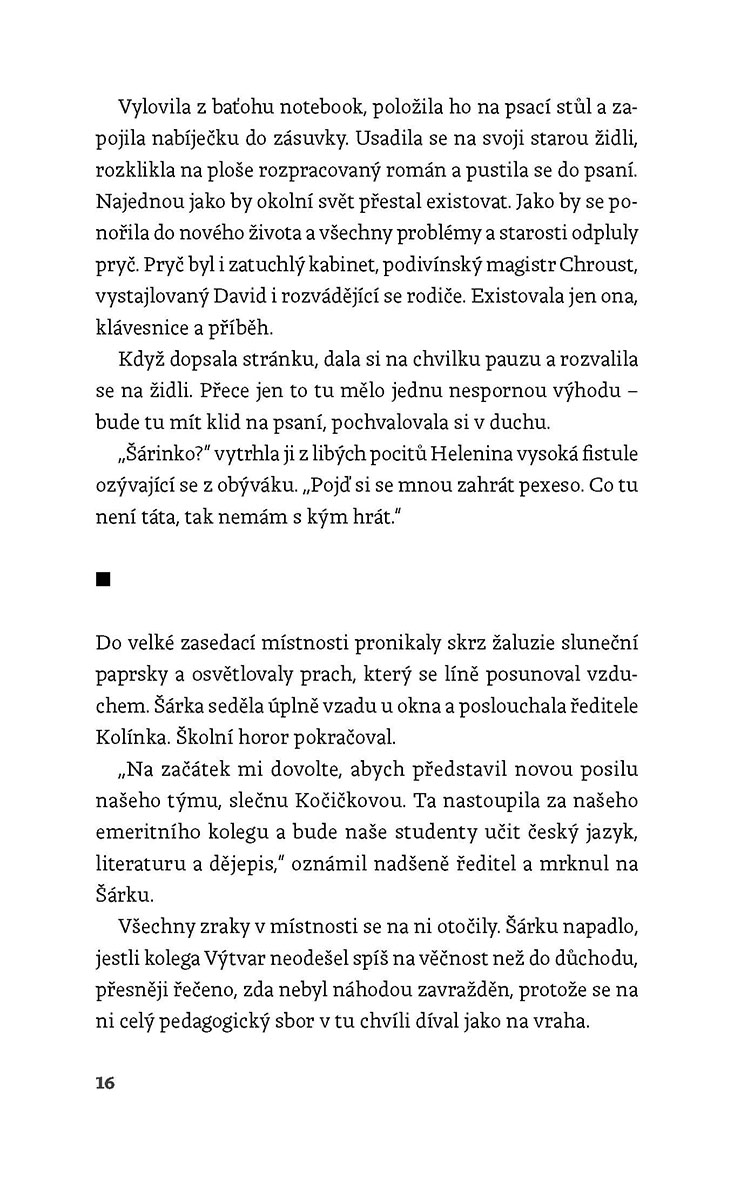 Vylovila z baťohu notebook, položila ho na psací stůl a zapojila nabíječku do zásuvky. Usadila se na svoji starou židli, rozklikla na ploše rozpracovaný román a pustila se do psaní. Najednou jako by okolní svět přestal existovat. Jako by se ponořila do nového života a všechny problémy a starosti odpluly pryč. Pryč byl i zatuchlý kabinet, podivínský magistr Chroust, vystajlovaný David i rozvádějící se rodiče. Existovala jen ona, klávesnice a příběh.

Když dopsala stránku, dala si na chvilku pauzu a rozvalila se na židli. Přece jen to tu mělo jednu nespornou výhodu – bude tu mít klid na psaní, pochvalovala si v duchu.

„Šárinko?" vytrhla ji z libých pocitů Helenina vysoká fistule ozývající se z obýváku. „Pojď si se mnou zahrát pexeso. Co tu není táta, tak nemám s kým hrát."

■

Do velké zasedací místnosti pronikaly skrz žaluzie sluneční paprsky a osvětlovaly prach, který se líně posunoval vzduchem. Šárka seděla úplně vzadu u okna a poslouchala ředitele Kolínka. Školní horor pokračoval.

„Na začátek mi dovolte, abych představil novou posilu našeho týmu, slečnu Kočičkovou. Ta nastoupila za našeho emeritního kolegu a bude naše studenty učit český jazyk, literaturu a dějepis," oznámil nadšeně ředitel a mrknul na Šárku.

Všechny zraky v místnosti se na ni otočily. Šárku napadlo, jestli kolega Výtvar neodešel spíš na věčnost než do důchodu, přesněji řečeno, zda nebyl náhodou zavražděn, protože se na ni celý pedagogický sbor v tu chvíli díval jako na vraha.

16